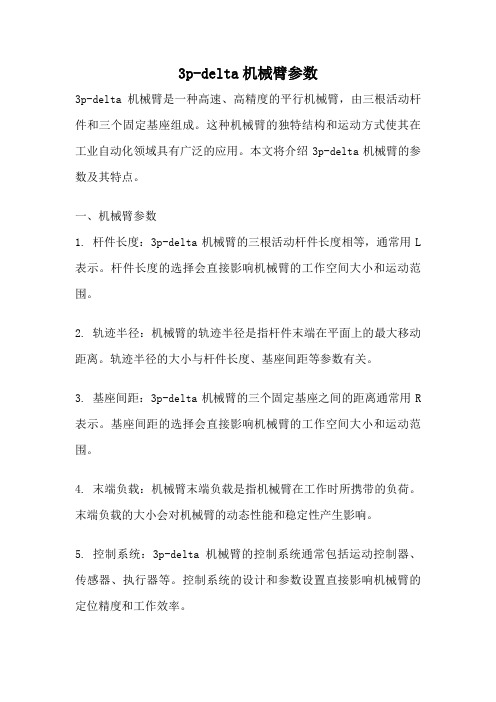 3p-delta 机械臂参数

3p-delta 机械臂是一种高速、高精度的平行机械臂，由三根活动杆件和三个固定基座组成。这种机械臂的独特结构和运动方式使其在工业自动化领域具有广泛的应用。本文将介绍 3p-delta 机械臂的参数及其特点。

一、机械臂参数

1. 杆件长度：3p-delta 机械臂的三根活动杆件长度相等，通常用 L 表示。杆件长度的选择会直接影响机械臂的工作空间大小和运动范围。

2. 轨迹半径：机械臂的轨迹半径是指杆件末端在平面上的最大移动距离。轨迹半径的大小与杆件长度、基座间距等参数有关。

3. 基座间距：3p-delta 机械臂的三个固定基座之间的距离通常用 R 表示。基座间距的选择会直接影响机械臂的工作空间大小和运动范围。

4. 末端负载：机械臂末端负载是指机械臂在工作时所携带的负荷。末端负载的大小会对机械臂的动态性能和稳定性产生影响。

5. 控制系统：3p-delta 机械臂的控制系统通常包括运动控制器、传感器、执行器等。控制系统的设计和参数设置直接影响机械臂的定位精度和工作效率。